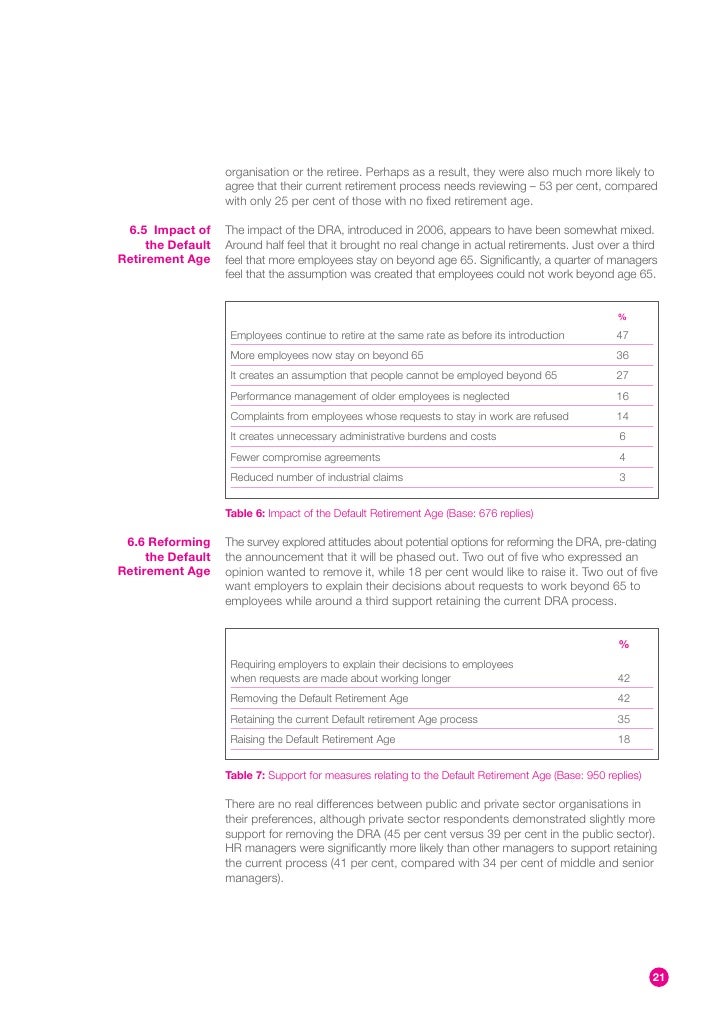 organisation or the retiree. Perhaps as a result, they were also much more likely to agree that their current retirement process needs reviewing – 53 per cent, compared with only 25 per cent of those with no fixed retirement age.

6.5 Impact of the Default Retirement Age

The impact of the DRA, introduced in 2006, appears to have been somewhat mixed. Around half feel that it brought no real change in actual retirements. Just over a third feel that more employees stay on beyond age 65. Significantly, a quarter of managers feel that the assumption was created that employees could not work beyond age 65.

| | % |
|---|---|
| Employees continue to retire at the same rate as before its introduction | 47 |
| More employees now stay on beyond 65 | 36 |
| It creates an assumption that people cannot be employed beyond 65 | 27 |
| Performance management of older employees is neglected | 16 |
| Complaints from employees whose requests to stay in work are refused | 14 |
| It creates unnecessary administrative burdens and costs | 6 |
| Fewer compromise agreements | 4 |
| Reduced number of industrial claims | 3 |

Table 6: Impact of the Default Retirement Age (Base: 676 replies)

6.6 Reforming the Default Retirement Age

The survey explored attitudes about potential options for reforming the DRA, pre-dating the announcement that it will be phased out. Two out of five who expressed an opinion wanted to remove it, while 18 per cent would like to raise it. Two out of five want employers to explain their decisions about requests to work beyond 65 to employees while around a third support retaining the current DRA process.

| | % |
|---|---|
| Requiring employers to explain their decisions to employees when requests are made about working longer | 42 |
| Removing the Default Retirement Age | 42 |
| Retaining the current Default retirement Age process | 35 |
| Raising the Default Retirement Age | 18 |

Table 7: Support for measures relating to the Default Retirement Age (Base: 950 replies)

There are no real differences between public and private sector organisations in their preferences, although private sector respondents demonstrated slightly more support for removing the DRA (45 per cent versus 39 per cent in the public sector). HR managers were significantly more likely than other managers to support retaining the current process (41 per cent, compared with 34 per cent of middle and senior managers).

21